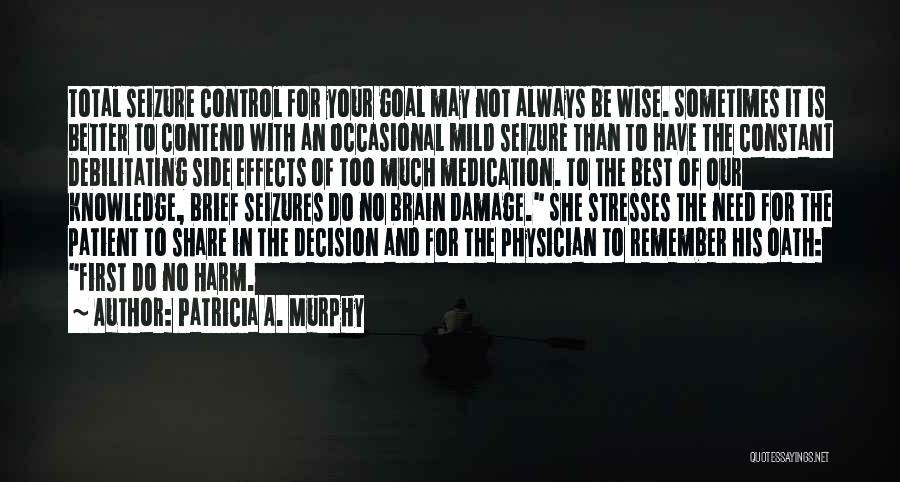 TOTAL SEIZURE CONTROL FOR YOUR GOAL MAY NOT ALWAYS BE WISE. SOMETIMES IT IS BETTER TO CONTEND WITH AN OCCASIONAL MILD SEIZURE THAN TO HAVE THE CONSTANT DEBILITATING SIDE EFFECTS OF TOO MUCH MEDICATION. TO THE BEST OF OUR KNOWLEDGE, BRIEF SEIZURES DO NO BRAIN DAMAGE." SHE STRESSES THE NEED FOR THE PATIENT TO SHARE IN THE DECISION AND FOR THE PHYSICIAN TO REMEMBER HIS OATH: "FIRST DO NO HARM.

~ AUTHOR: PATRICIA A. MURPHY

QUOTESSAYINGS.NET